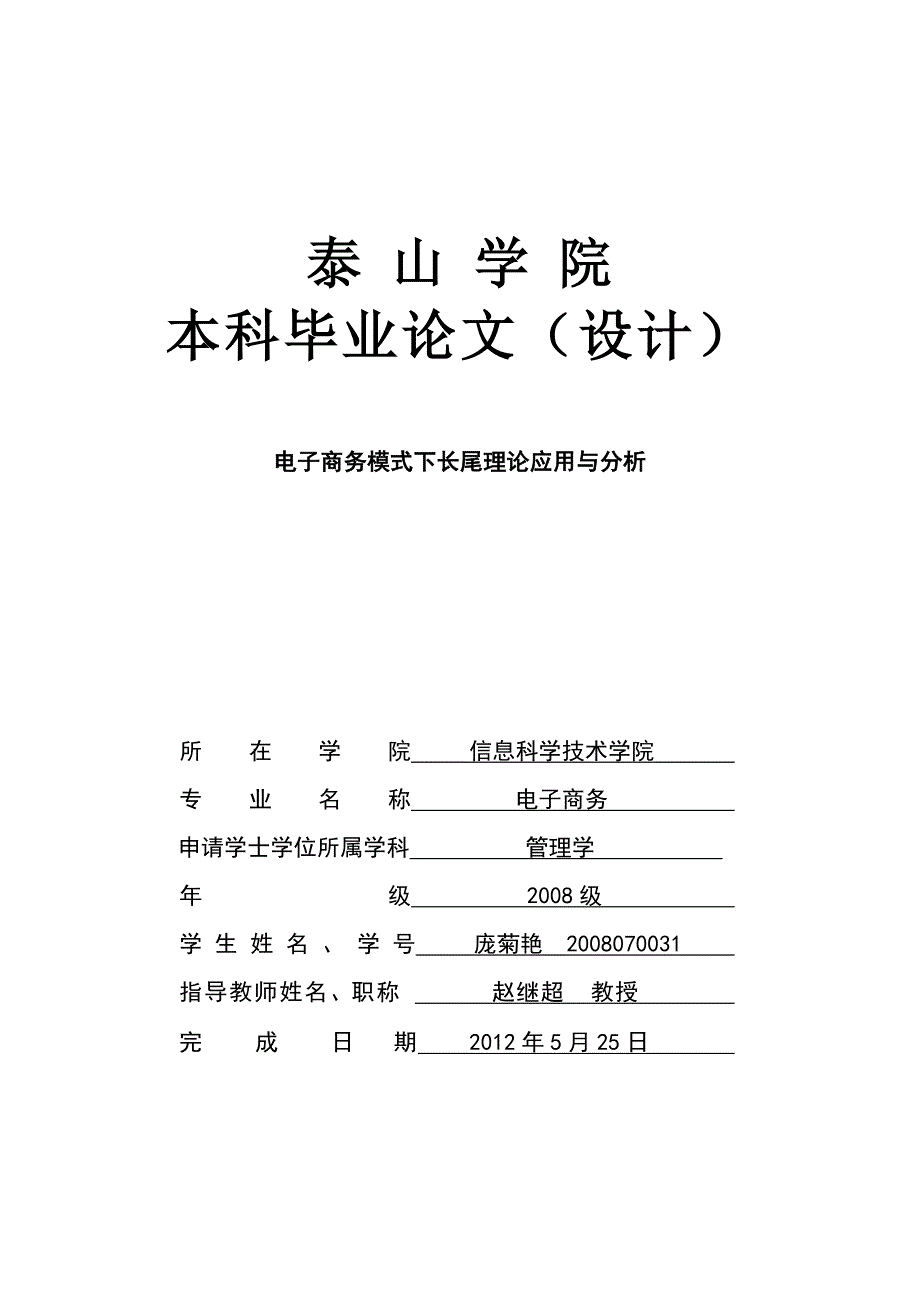 泰 山 学 院
本科毕业论文（设计）

电子商务模式下长尾理论应用与分析

所 在 学 院 信息科学技术学院
专 业 名 称 电子商务
申请学士学位所属学科 管理学
年 级 2008 级
学 生 姓 名 、 学 号 庞菊艳 2008070031
指导教师姓名、职称 赵继超 教授
完 成 日 期 2012 年 5 月 25 日